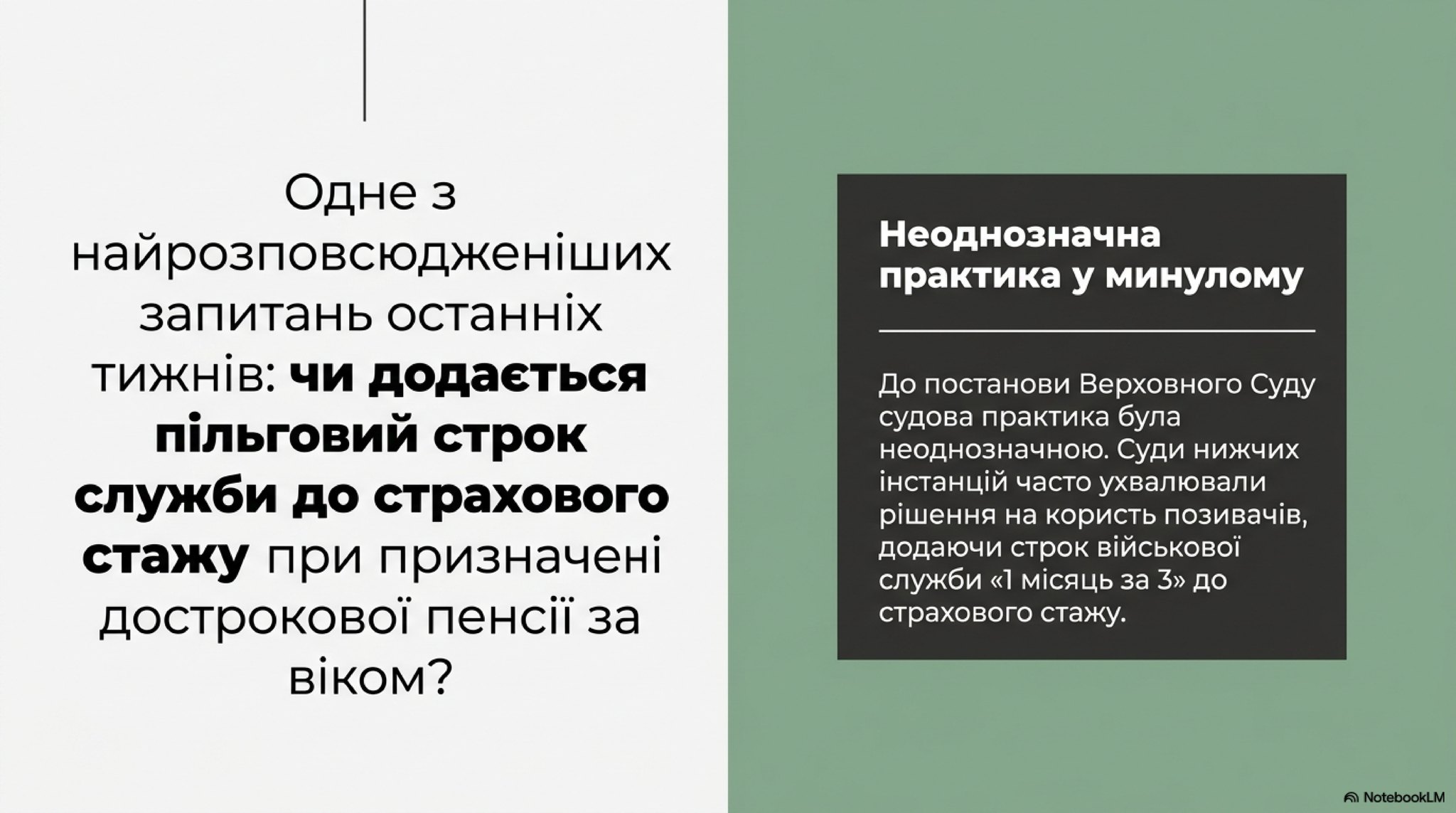 Одне з найрозповсюдженіших запитань останніх тижнів: чи додається пільговий строк служби до страхового стажу при призначені дострокової пенсії за віком?

Неоднозначна практика у минулому

До постанови Верховного Суду судова практика була неоднозначною. Суди нижчих інстанцій часто ухвалювали рішення на користь позивачів, додаючи строк військової служби «1 місяць за 3» до страхового стажу.

NotebookLM